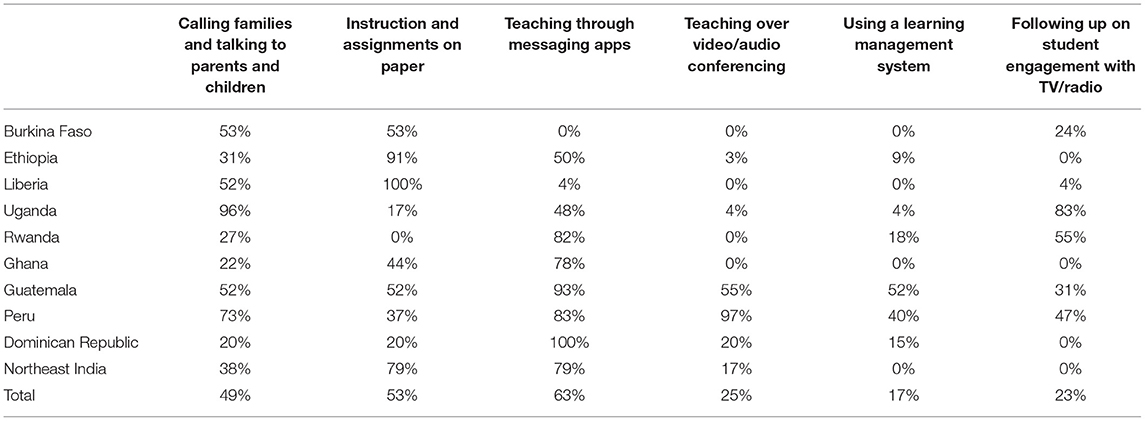 |  | Calling families and talking to parents and children | Instruction and assignments on paper | Teaching through messaging apps | Teaching over video/audio conferencing | Using a learning management system | Following up on student engagement with TV/radio |
|---|---|---|---|---|---|---|
| Burkina Faso | 53% | 53% | 0% | 0% | 0% | 24% |
| Ethiopia | 31% | 91% | 50% | 3% | 9% | 0% |
| Liberia | 52% | 100% | 4% | 0% | 0% | 4% |
| Uganda | 96% | 17% | 48% | 4% | 4% | 83% |
| Rwanda | 27% | 0% | 82% | 0% | 18% | 55% |
| Ghana | 22% | 44% | 78% | 0% | 0% | 0% |
| Guatemala | 52% | 52% | 93% | 55% | 52% | 31% |
| Peru | 73% | 37% | 83% | 97% | 40% | 47% |
| Dominican Republic | 20% | 20% | 100% | 20% | 15% | 0% |
| Northeast India | 38% | 79% | 79% | 17% | 0% | 0% |
| Total | 49% | 53% | 63% | 25% | 17% | 23% |